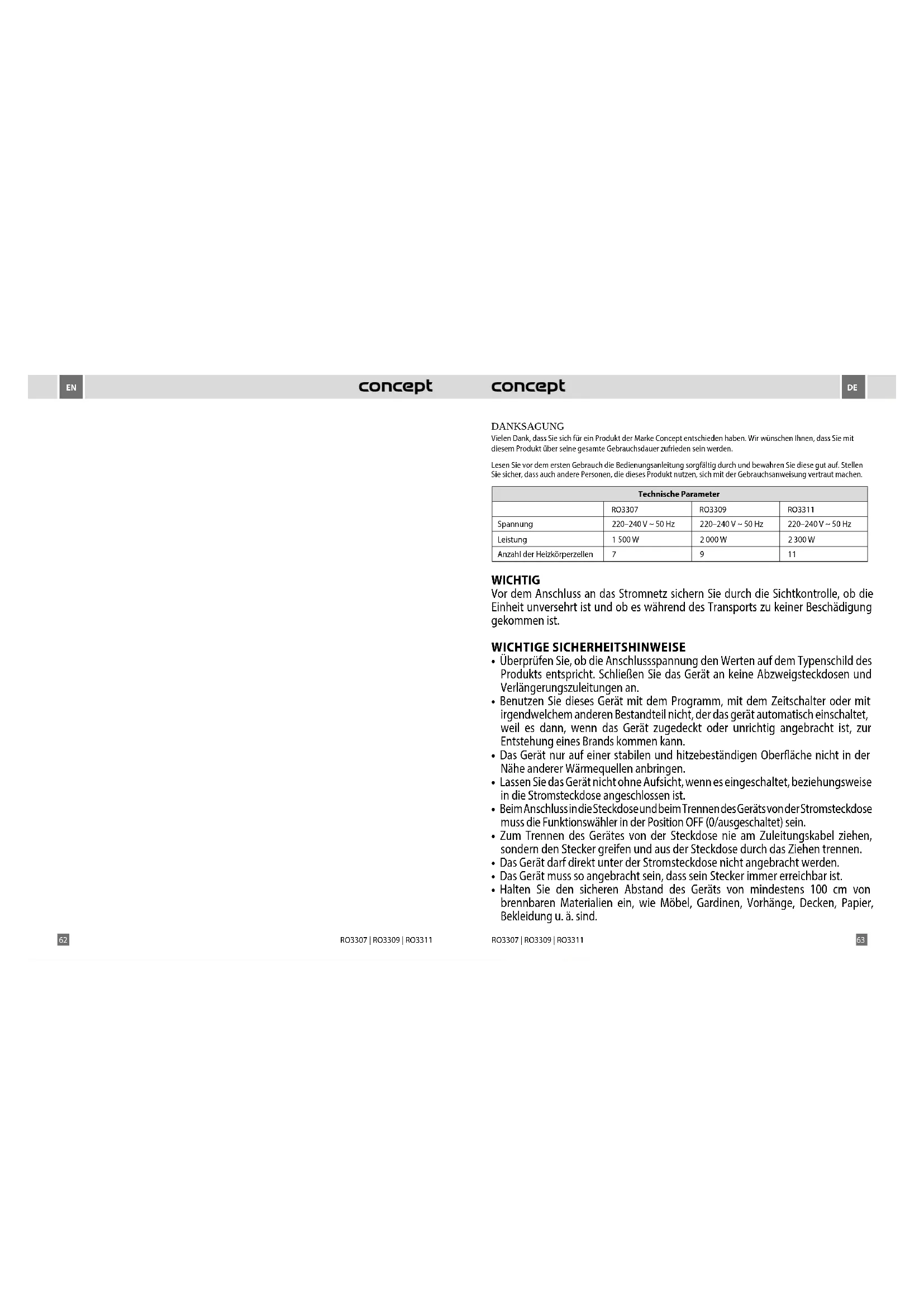 EN

concept

62

RO3307 | RO3309 | RO3311

concept

DE

DANKSAGUNG
Vielen Dank, dass Sie sich für ein Produkt der Marke Concept entschieden haben. Wir wünschen Ihnen, dass Sie mit diesem Produkt über seine gesamte Gebrauchsdauer zufrieden sein werden.

Lesen Sie vor dem ersten Gebrauch die Bedienungsanleitung sorgfältig durch und bewahren Sie diese gut auf. Stellen Sie sicher, dass auch andere Personen, die dieses Produkt nutzen, sich mit der Gebrauchsanweisung vertraut machen.

| Technische Parameter | | | |
|---|---|---|---|
| | RO3307 | RO3309 | RO3311 |
| Spannung | 220–240 V ~ 50 Hz | 220–240 V ~ 50 Hz | 220–240 V ~ 50 Hz |
| Leistung | 1 500 W | 2 000 W | 2 300 W |
| Anzahl der Heizkörperzellen | 7 | 9 | 11 |

WICHTIG
Vor dem Anschluss an das Stromnetz sichern Sie durch die Sichtkontrolle, ob die Einheit unversehrt ist und ob es während des Transports zu keiner Beschädigung gekommen ist.

WICHTIGE SICHERHEITSHINWEISE
• Überprüfen Sie, ob die Anschlussspannung den Werten auf dem Typenschild des Produkts entspricht. Schließen Sie das Gerät an keine Abzweigsteckdosen und Verlängerungszuleitungen an.
• Benutzen Sie dieses Gerät mit dem Programm, mit dem Zeitschalter oder mit irgendwelchem anderen Bestandteil nicht, der das gerät automatisch einschaltet, weil es dann, wenn das Gerät zugedeckt oder unrichtig angebracht ist, zur Entstehung eines Brands kommen kann.
• Das Gerät nur auf einer stabilen und hitzebeständigen Oberfläche nicht in der Nähe anderer Wärmequellen anbringen.
• Lassen Sie das Gerät nicht ohne Aufsicht, wenn es eingeschaltet, beziehungsweise in die Stromsteckdose angeschlossen ist.
• Beim Anschluss in die Steckdose und beim Trennen des Geräts von der Stromsteckdose muss die Funktionswähler in der Position OFF (0/ausgeschaltet) sein.
• Zum Trennen des Gerätes von der Steckdose nie am Zuleitungskabel ziehen, sondern den Stecker greifen und aus der Steckdose durch das Ziehen trennen.
• Das Gerät darf direkt unter der Stromsteckdose nicht angebracht werden.
• Das Gerät muss so angebracht sein, dass sein Stecker immer erreichbar ist.
• Halten Sie den sicheren Abstand des Geräts von mindestens 100 cm von brennbaren Materialien ein, wie Möbel, Gardinen, Vorhänge, Decken, Papier, Bekleidung u. ä. sind.

RO3307 | RO3309 | RO3311

63